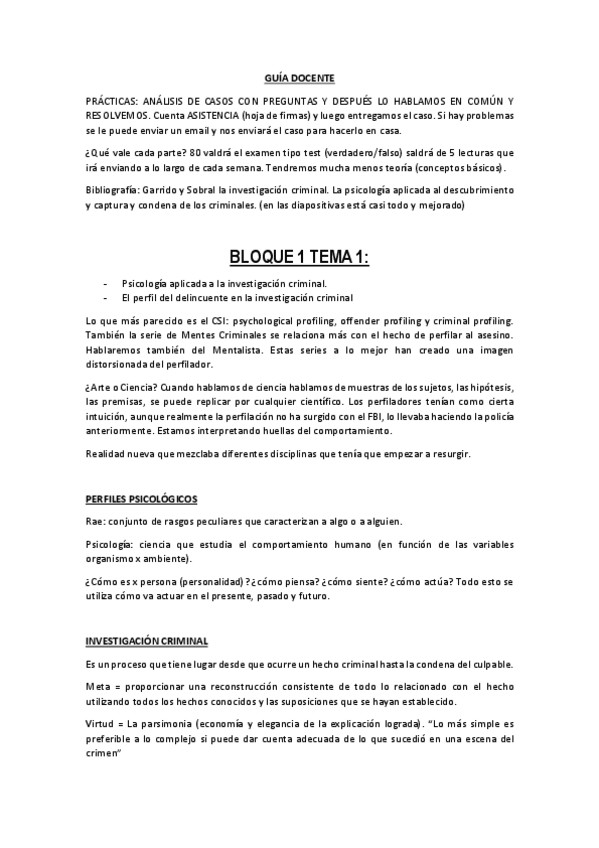 GUÍA DOCENTE

PRÁCTICAS: ANÁLISIS DE CASOS CON PREGUNTAS Y DESPUÉS LO HABLAMOS EN COMÚN Y RESOLVEMOS. Cuenta ASISTENCIA (hoja de firmas) y luego entregamos el caso. Si hay problemas se le puede enviar un email y nos enviará el caso para hacerlo en casa.

¿Qué vale cada parte? 80 valdrá el examen tipo test (verdadero/falso) saldrá de 5 lecturas que irá enviando a lo largo de cada semana. Tendremos mucha menos teoría (conceptos básicos).

Bibliografía: Garrido y Sobral la investigación criminal. La psicología aplicada al descubrimiento y captura y condena de los criminales. (en las diapositivas está casi todo y mejorado)

BLOQUE 1 TEMA 1:

- Psicología aplicada a la investigación criminal.
- El perfil del delincuente en la investigación criminal

Lo que más parecido es el CSI: psychological profiling, offender profiling y criminal profiling. También la serie de Mentes Criminales se relaciona más con el hecho de perfilar al asesino. Hablaremos también del Mentalista. Estas series a lo mejor han creado una imagen distorsionada del perfilador.

¿Arte o Ciencia? Cuando hablamos de ciencia hablamos de muestras de los sujetos, las hipótesis, las premisas, se puede replicar por cualquier científico. Los perfiladores tenían como cierta intuición, aunque realmente la perfilación no ha surgido con el FBI, lo llevaba haciendo la policía anteriormente. Estamos interpretando huellas del comportamiento.

Realidad nueva que mezclaba diferentes disciplinas que tenía que empezar a resurgir.

PERFILES PSICOLÓGICOS

Rae: conjunto de rasgos peculiares que caracterizan a algo o a alguien.

Psicología: ciencia que estudia el comportamiento humano (en función de las variables organismo x ambiente).

¿Cómo es x persona (personalidad)? ¿cómo piensa? ¿cómo siente? ¿cómo actúa? Todo esto se utiliza cómo va actuar en el presente, pasado y futuro.

INVESTIGACIÓN CRIMINAL

Es un proceso que tiene lugar desde que ocurre un hecho criminal hasta la condena del culpable.

Meta = proporcionar una reconstrucción consistente de todo lo relacionado con el hecho utilizando todos los hechos conocidos y las suposiciones que se hayan establecido.

Virtud = La parsimonia (economía y elegancia de la explicación lograda). "Lo más simple es preferible a lo complejo si puede dar cuenta adecuada de lo que sucedió en una escena del crimen"